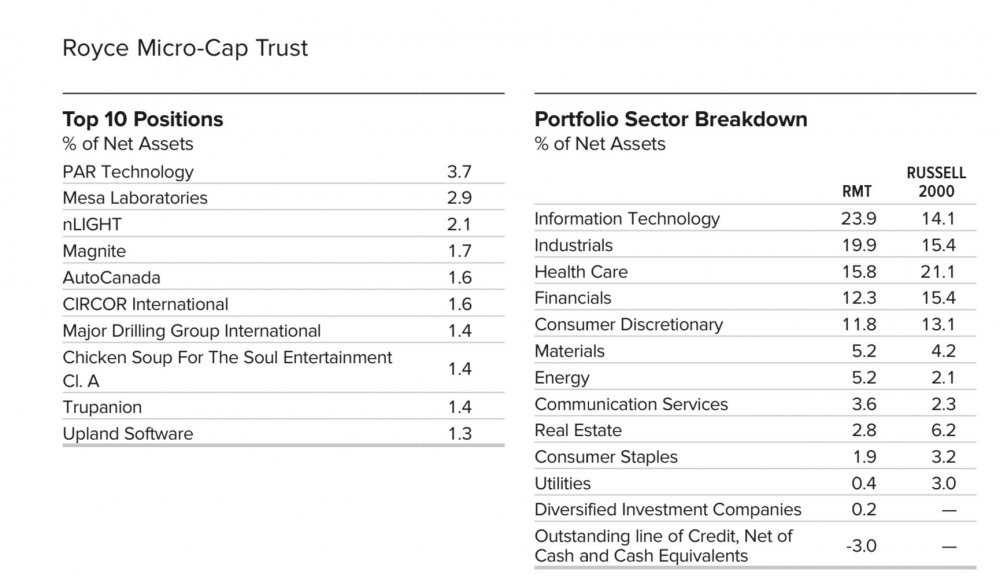 Royce Micro-Cap Trust

**Top 10 Positions**
% of Net Assets

| | |
|---|---|
| PAR Technology | 3.7 |
| Mesa Laboratories | 2.9 |
| nLIGHT | 2.1 |
| Magnite | 1.7 |
| AutoCanada | 1.6 |
| CIRCOR International | 1.6 |
| Major Drilling Group International | 1.4 |
| Chicken Soup For The Soul Entertainment Cl. A | 1.4 |
| Trupanion | 1.4 |
| Upland Software | 1.3 |

**Portfolio Sector Breakdown**
% of Net Assets

| | RMT | RUSSELL 2000 |
|---|---|---|
| Information Technology | 23.9 | 14.1 |
| Industrials | 19.9 | 15.4 |
| Health Care | 15.8 | 21.1 |
| Financials | 12.3 | 15.4 |
| Consumer Discretionary | 11.8 | 13.1 |
| Materials | 5.2 | 4.2 |
| Energy | 5.2 | 2.1 |
| Communication Services | 3.6 | 2.3 |
| Real Estate | 2.8 | 6.2 |
| Consumer Staples | 1.9 | 3.2 |
| Utilities | 0.4 | 3.0 |
| Diversified Investment Companies | 0.2 | — |
| Outstanding line of Credit, Net of Cash and Cash Equivalents | -3.0 | — |